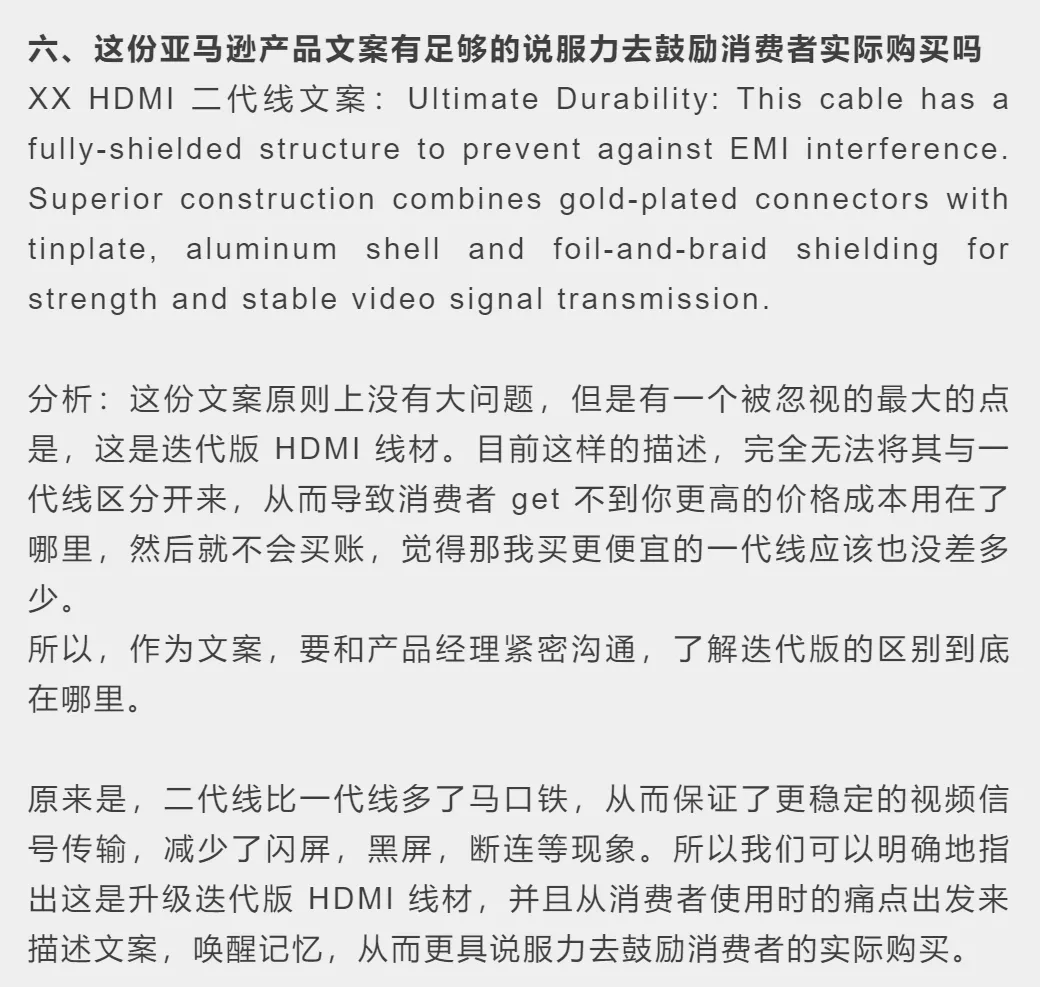 六、这份亚马逊产品文案有足够的说服力去鼓励消费者实际购买吗
XX HDMI 二代线文案：Ultimate Durability: This cable has a fully-shielded structure to prevent against EMI interference. Superior construction combines gold-plated connectors with tinplate, aluminum shell and foil-and-braid shielding for strength and stable video signal transmission.

分析：这份文案原则上没有大问题，但是有一个被忽视的最大的点是，这是迭代版 HDMI 线材。目前这样的描述，完全无法将其与一代线区分开来，从而导致消费者 get 不到你更高的价格成本用在了哪里，然后就不会买账，觉得那我买更便宜的一代线应该也没差多少。
所以，作为文案，要和产品经理紧密沟通，了解迭代版的区别到底在哪里。

原来是，二代线比一代线多了马口铁，从而保证了更稳定的视频信号传输，减少了闪屏，黑屏，断连等现象。所以我们可以明确地指出这是升级迭代版 HDMI 线材，并且从消费者使用时的痛点出发来描述文案，唤醒记忆，从而更具说服力去鼓励消费者的实际购买。